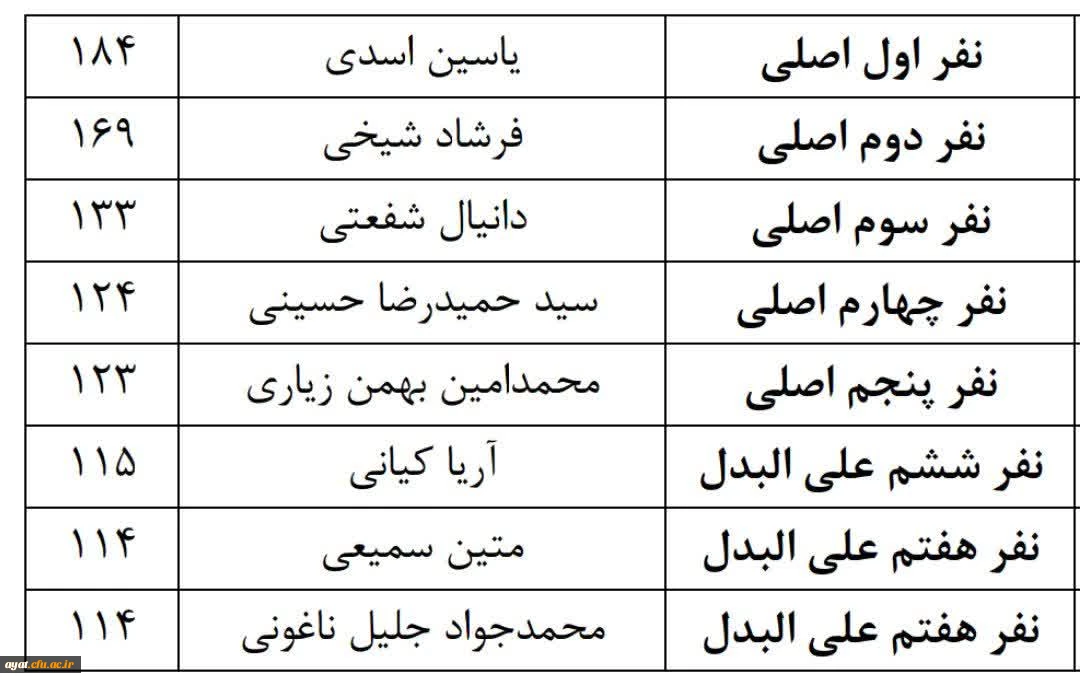 | نفر اول اصلی | یاسین اسدی | ۱۸۴ |
|---|---|---|
| نفر دوم اصلی | فرشاد شیخی | ۱۶۹ |
| نفر سوم اصلی | دانیال شفعتی | ۱۳۳ |
| نفر چهارم اصلی | سید حمیدرضا حسینی | ۱۲۴ |
| نفر پنجم اصلی | محمدامین بهمن زیاری | ۱۲۳ |
| نفر ششم علی البدل | آریا کیانی | ۱۱۵ |
| نفر هفتم علی البدل | متین سمیعی | ۱۱۴ |
| نفر هفتم علی البدل | محمدجواد جلیل ناغونی | ۱۱۴ |

ayat.cfu.ac.ir